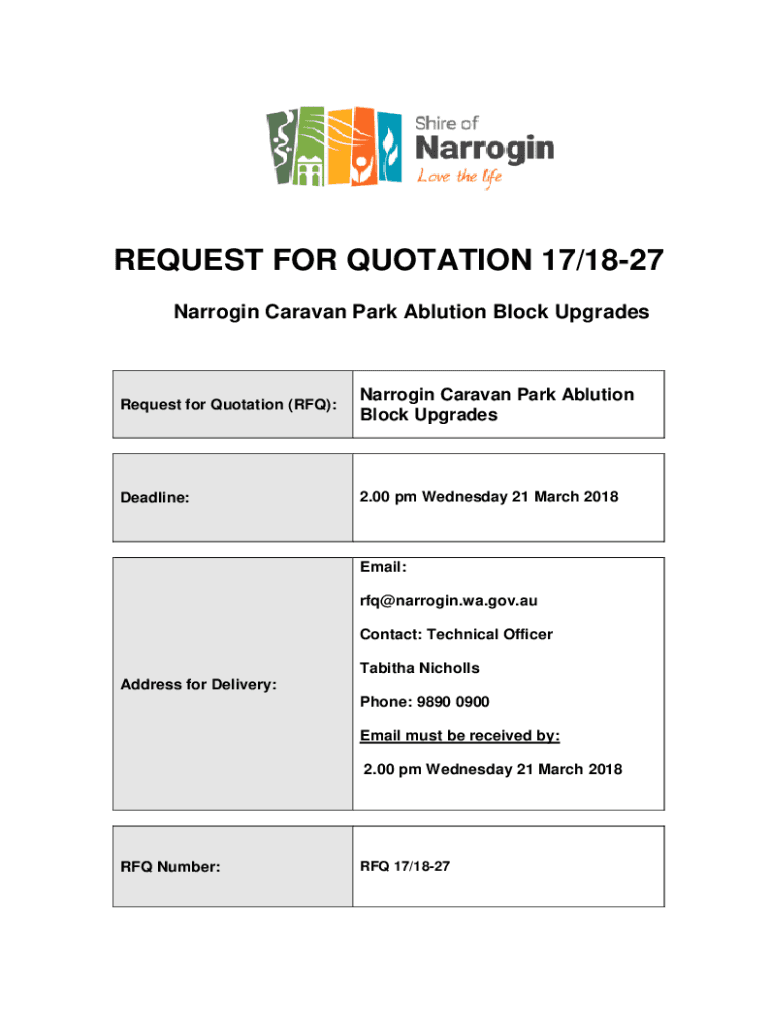 Shire of
Narrogin
Love the life

REQUEST FOR QUOTATION 17/18-27

Narrogin Caravan Park Ablution Block Upgrades

| Request for Quotation (RFQ): | Narrogin Caravan Park Ablution Block Upgrades |
|---|---|

| Deadline: | 2.00 pm Wednesday 21 March 2018 |
|---|---|

| Address for Delivery: | Email: rfq@narrogin.wa.gov.au Contact: Technical Officer Tabitha Nicholls Phone: 9890 0900 Email must be received by: 2.00 pm Wednesday 21 March 2018 |
|---|---|

| RFQ Number: | RFQ 17/18-27 |
|---|---|